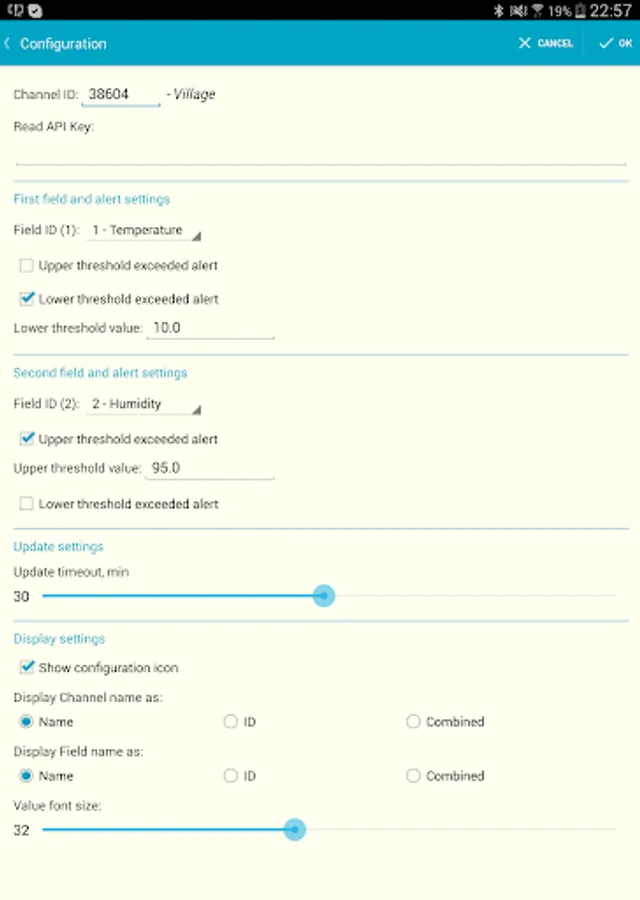 19% 22:57

Configuration

CANCEL OK

Channel ID: 38604 - Village

Read API Key:

First field and alert settings

Field ID (1): 1 - Temperature

Upper threshold exceeded alert

Lower threshold exceeded alert

Lower threshold value: 10.0

Second field and alert settings

Field ID (2): 2 - Humidity

Upper threshold exceeded alert

Upper threshold value: 95.0

Lower threshold exceeded alert

Update settings

Update timeout, min

30

Display settings

Show configuration icon

Display Channel name as:

Name ID Combined

Display Field name as:

Name ID Combined

Value font size:

32